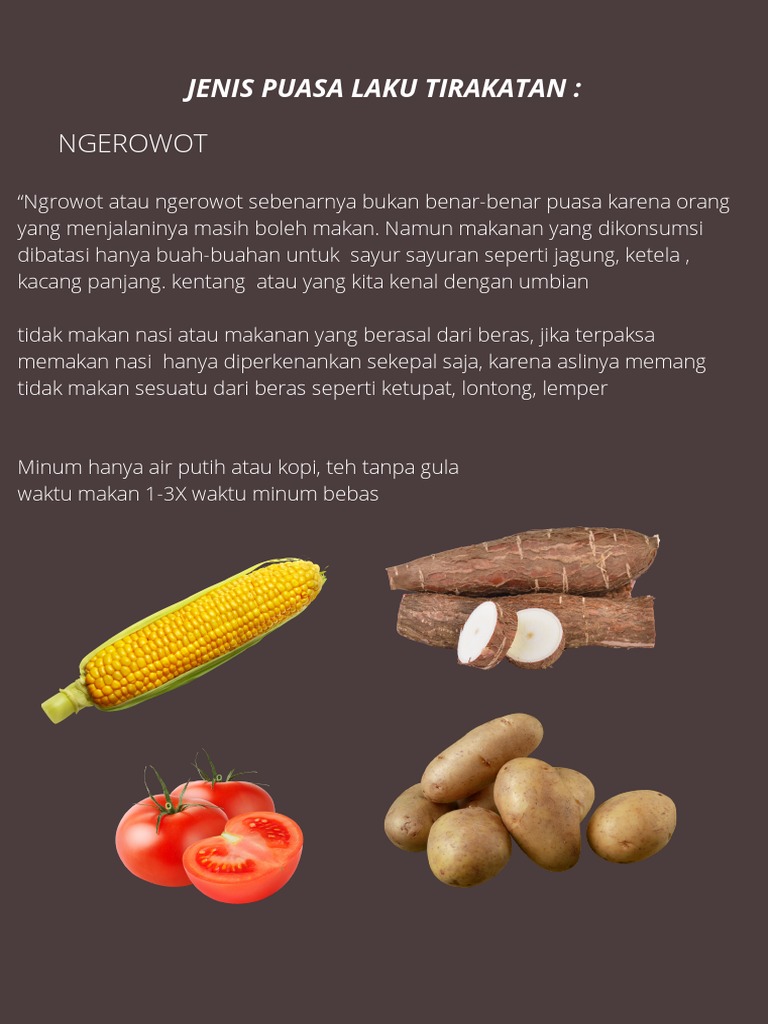 JENIS PUASA LAKU TIRAKATAN :

NGEROWOT

“Ngrowot atau ngerowot sebenarnya bukan benar-benar puasa karena orang yang menjalaninya masih boleh makan. Namun makanan yang dikonsumsi dibatasi hanya buah-buahan untuk sayur sayuran seperti jagung, ketela , kacang panjang. kentang atau yang kita kenal dengan umbian

tidak makan nasi atau makanan yang berasal dari beras, jika terpaksa memakan nasi hanya diperkenankan sekepal saja, karena aslinya memang tidak makan sesuatu dari beras seperti ketupat, lontong, lemper

Minum hanya air putih atau kopi, teh tanpa gula
waktu makan 1-3X waktu minum bebas